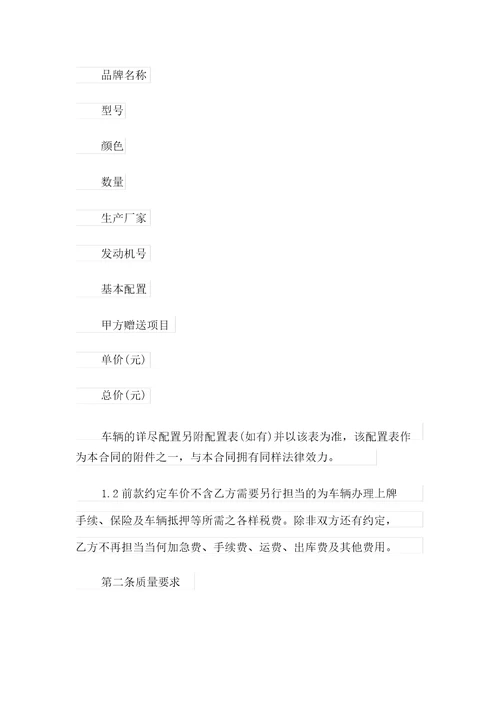 品牌名称

型号

颜色

数量

生产厂家

发动机号

基本配置

甲方赠送项目

单价(元)

总价(元)

车辆的详尽配置另附配置表(如有)并以该表为准，该配置表作为本合同的附件之一，与本合同拥有同样法律效力。

1.2 前款约定车价不含乙方需要另行担当的为车辆办理上牌手续、保险及车辆抵押等所需之各样税费。除非双方还有约定，乙方不再担当当何加急费、手续费、运费、出库费及其他费用。

第二条质量要求